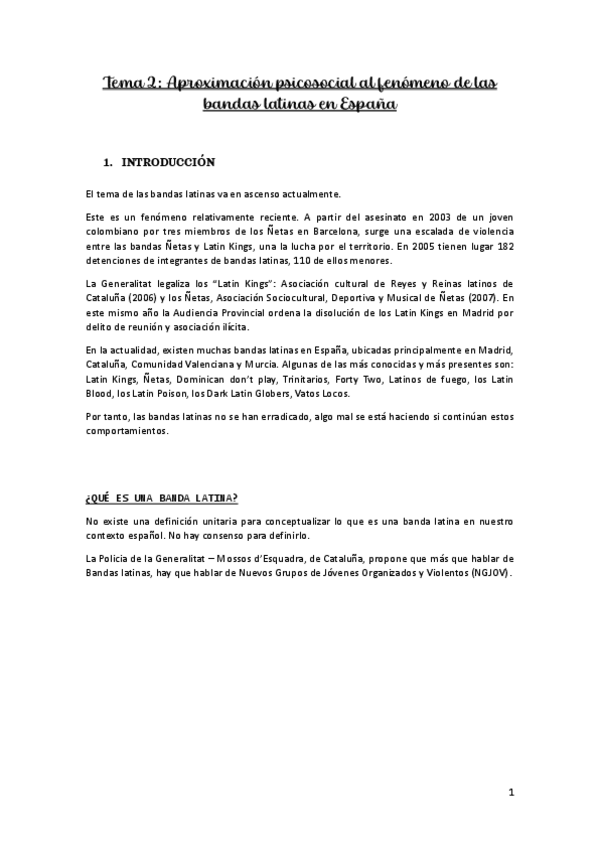 Tema 2: Aproximación psicosocial al fenómeno de las bandas latinas en España

1. INTRODUCCIÓN

El tema de las bandas latinas va en ascenso actualmente.

Este es un fenómeno relativamente reciente. A partir del asesinato en 2003 de un joven colombiano por tres miembros de los Ñetas en Barcelona, surge una escalada de violencia entre las bandas Ñetas y Latin Kings, una la lucha por el territorio. En 2005 tienen lugar 182 detenciones de integrantes de bandas latinas, 110 de ellos menores.

La Generalitat legaliza los "Latin Kings": Asociación cultural de Reyes y Reinas latinos de Cataluña (2006) y los Ñetas, Asociación Sociocultural, Deportiva y Musical de Ñetas (2007). En este mismo año la Audiencia Provincial ordena la disolución de los Latin Kings en Madrid por delito de reunión y asociación ilícita.

En la actualidad, existen muchas bandas latinas en España, ubicadas principalmente en Madrid, Cataluña, Comunidad Valenciana y Murcia. Algunas de las más conocidas y más presentes son: Latin Kings, Ñetas, Dominican don't play, Trinitarios, Forty Two, Latinos de fuego, los Latin Blood, los Latin Poison, los Dark Latin Globers, Vatos Locos.

Por tanto, las bandas latinas no se han erradicado, algo mal se está haciendo si continúan estos comportamientos.

¿QUÉ ES UNA BANDA LATINA?

No existe una definición unitaria para conceptualizar lo que es una banda latina en nuestro contexto español. No hay consenso para definirlo.

La Policía de la Generalitat – Mossos d'Esquadra, de Cataluña, propone que más que hablar de Bandas latinas, hay que hablar de Nuevos Grupos de Jóvenes Organizados y Violentos (NGJOV).

1